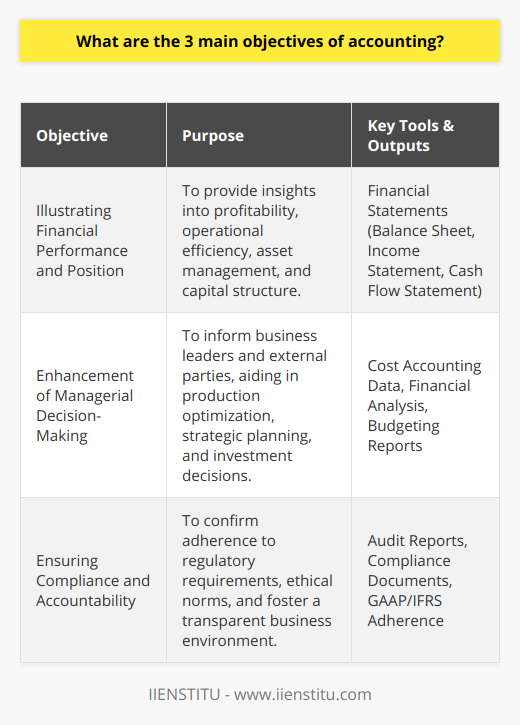 What are the 3 main objectives of accounting?

| Objective | Purpose | Key Tools & Outputs |
|---|---|---|
| Illustrating Financial Performance and Position | To provide insights into profitability, operational efficiency, asset management, and capital structure. | Financial Statements (Balance Sheet, Income Statement, Cash Flow Statement) |
| Enhancement of Managerial Decision-Making | To inform business leaders and external parties, aiding in production optimization, strategic planning, and investment decisions. | Cost Accounting Data, Financial Analysis, Budgeting Reports |
| Ensuring Compliance and Accountability | To confirm adherence to regulatory requirements, ethical norms, and foster a transparent business environment. | Audit Reports, Compliance Documents, GAAP/IFRS Adherence |

IIENSTITU - www.iienstitu.com